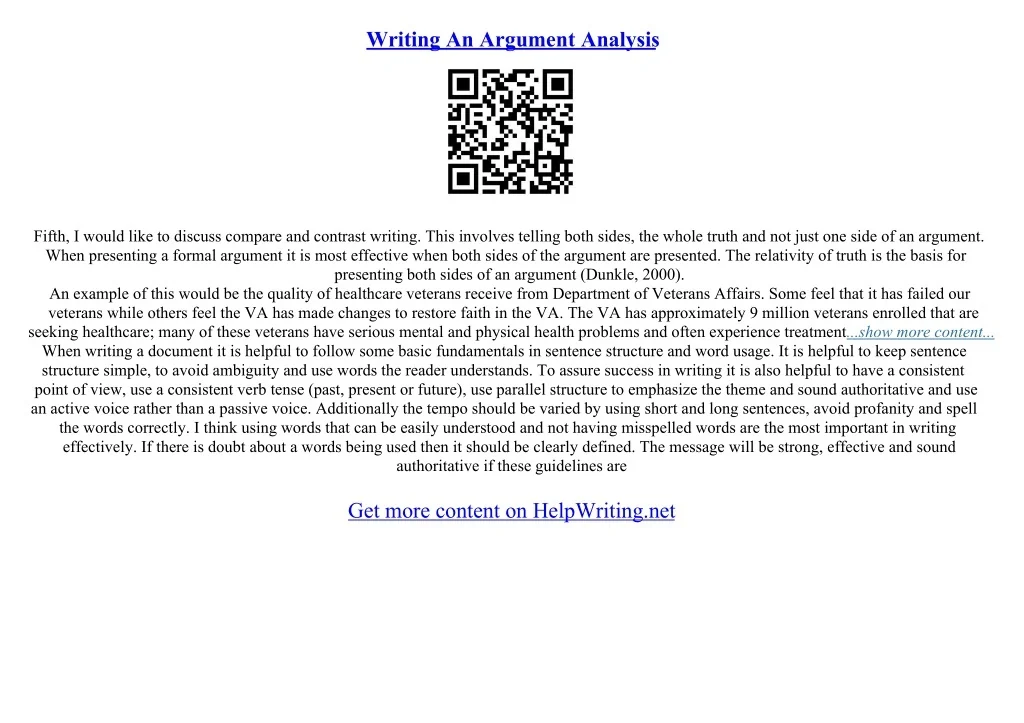 Writing An Argument Analysis

Fifth, I would like to discuss compare and contrast writing. This involves telling both sides, the whole truth and not just one side of an argument. When presenting a formal argument it is most effective when both sides of the argument are presented. The relativity of truth is the basis for presenting both sides of an argument (Dunkle, 2000).

An example of this would be the quality of healthcare veterans receive from Department of Veterans Affairs. Some feel that it has failed our veterans while others feel the VA has made changes to restore faith in the VA. The VA has approximately 9 million veterans enrolled that are seeking healthcare; many of these veterans have serious mental and physical health problems and often experience treatment...show more content...

When writing a document it is helpful to follow some basic fundamentals in sentence structure and word usage. It is helpful to keep sentence structure simple, to avoid ambiguity and use words the reader understands. To assure success in writing it is also helpful to have a consistent point of view, use a consistent verb tense (past, present or future), use parallel structure to emphasize the theme and sound authoritative and use an active voice rather than a passive voice. Additionally the tempo should be varied by using short and long sentences, avoid profanity and spell the words correctly. I think using words that can be easily understood and not having misspelled words are the most important in writing effectively. If there is doubt about a words being used then it should be clearly defined. The message will be strong, effective and sound authoritative if these guidelines are

Get more content on HelpWriting.net